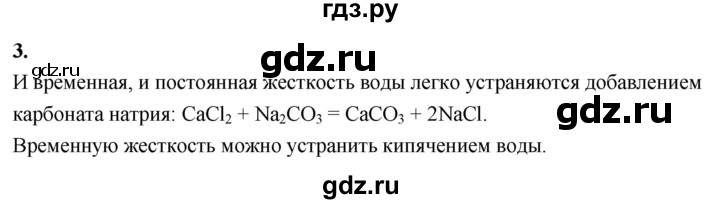 гдз.ру

3.

gdz.ru

gdz.ru

И временная, и постоянная жесткость воды легко устраняются добавлением карбоната натрия: $CaCl_2 + Na_2CO_3 = CaCO_3 + 2NaCl$.

gdz.ru

Временную жесткость можно устранить кипячением воды.

gdz.ru